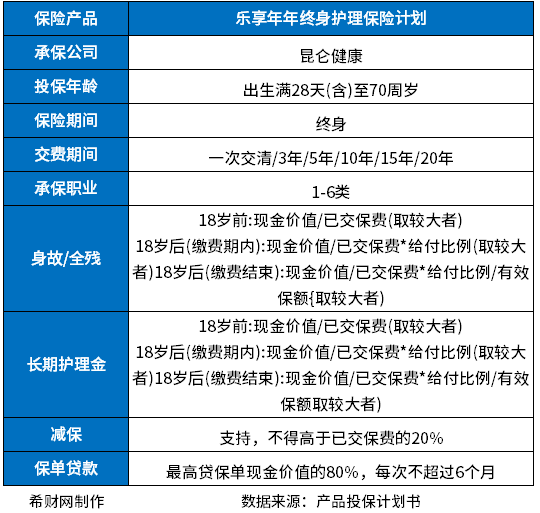 | 保险产品 | 乐享年年终身护理保险计划 |
|---|---|
| 承保公司 | 昆仑健康 |
| 投保年龄 | 出生满28天(含)至70周岁 |
| 保险期间 | 终身 |
| 交费期间 | 一次交清/3年/5年/10年/15年/20年 |
| 承保职业 | 1-6类 |
| 身故/全残 | 18岁前:现金价值/已交保费(取较大者) 18岁后(缴费期内):现金价值/已交保费*给付比例(取较大者)18岁后(缴费结束):现金价值/已交保费*给付比例/有效保额{取较大者) |
| 长期护理金 | 18岁前:现金价值/已交保费(取较大者) 18岁后(缴费期内):现金价值/已交保费*给付比例(取较大者)18岁后(缴费结束):现金价值/已交保费*给付比例/有效保额取较大者) |
| 减保 | 支持，不得高于已交保费的20% |
| 保单贷款 | 最高贷保单现金价值的80%，每次不超过6个月 |

希财网制作

数据来源：产品投保计划书